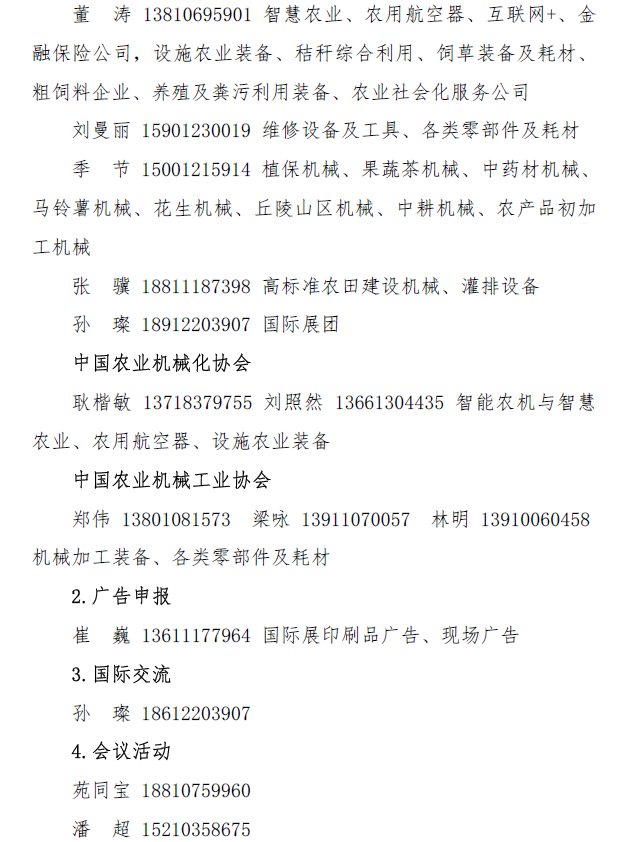 董 涛 13810695901 智慧农业、农用航空器、互联网+、金融保险公司，设施农业装备、秸秆综合利用、饲草装备及耗材、粗饲料企业、养殖及粪污利用装备、农业社会化服务公司

刘曼丽 15901230019 维修设备及工具、各类零部件及耗材

季 节 15001215914 植保机械、果蔬茶机械、中药材机械、马铃薯机械、花生机械、丘陵山区机械、中耕机械、农产品初加工机械

张 骥 18811187398 高标准农田建设机械、灌排设备

孙 璨 18912203907 国际展团

中国农业机械化协会

耿楷敏 13718379755 刘照然 13661304435 智能农机与智慧农业、农用航空器、设施农业装备

中国农业机械工业协会

郑伟 13801081573 梁咏 13911070057 林明 13910060458 机械加工装备、各类零部件及耗材

2.广告申报

崔 巍 13611177964 国际展印刷品广告、现场广告

3.国际交流

孙 璨 18612203907

4.会议活动

苑同宝 18810759960

潘 超 15210358675